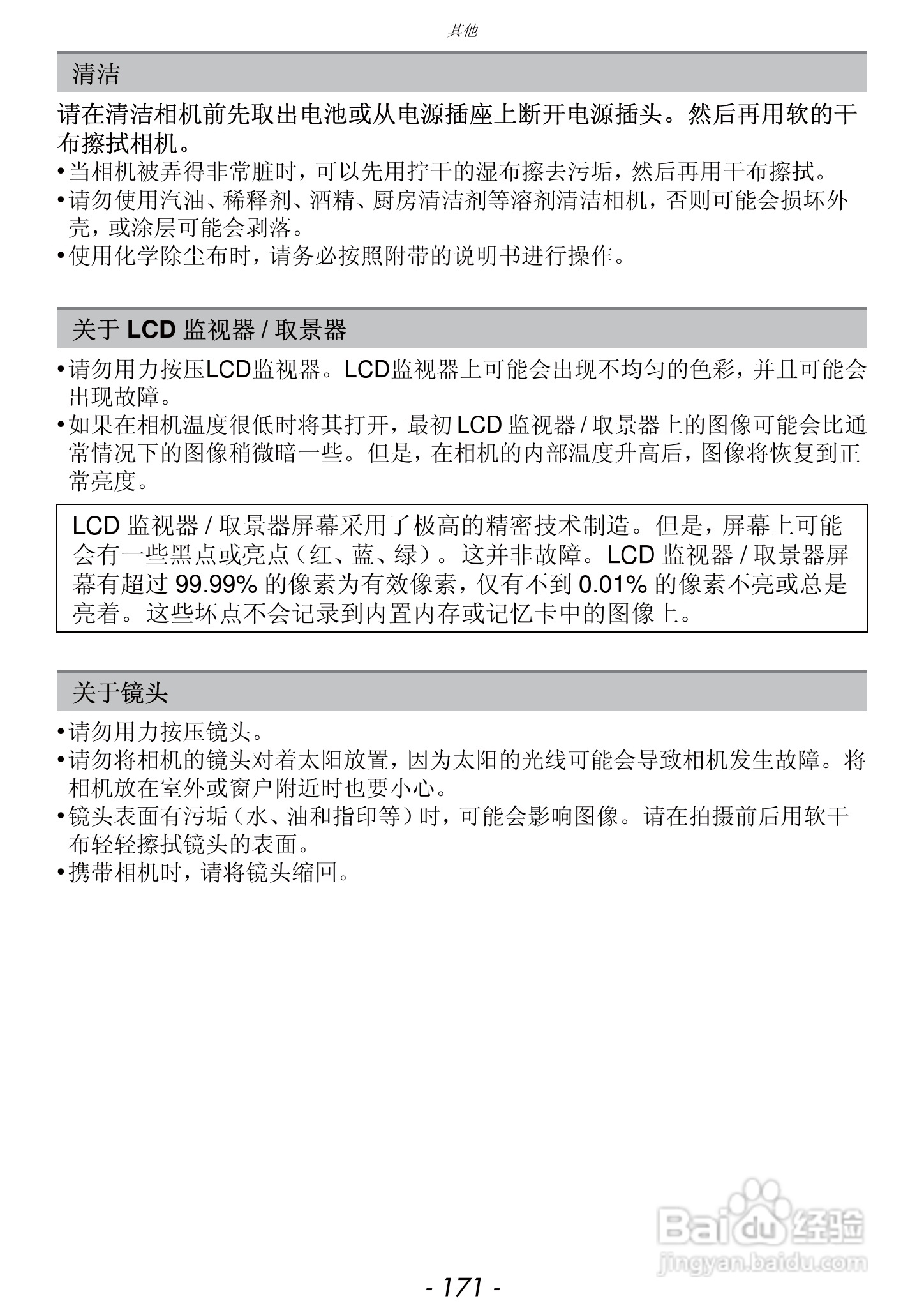 其他

清洁

请在清洁相机前先取出电池或从电源插座上断开电源插头。然后再用软的干布擦拭相机。

•当相机被弄得非常脏时，可以先用拧干的湿布擦去污垢，然后再用干布擦拭。
•请勿使用汽油、稀释剂、酒精、厨房清洁剂等溶剂清洁相机，否则可能会损坏外壳，或涂层可能会剥落。
•使用化学除尘布时，请务必按照附带的说明书进行操作。

关于 LCD 监视器 / 取景器

•请勿用力按压LCD监视器。LCD监视器上可能会出现不均匀的色彩，并且可能会出现故障。
•如果在相机温度很低时将其打开，最初 LCD 监视器 / 取景器上的图像可能会比通常情况下的图像稍微暗一些。但是，在相机的内部温度升高后，图像将恢复到正常亮度。

LCD 监视器 / 取景器屏幕采用了极高的精密技术制造。但是，屏幕上可能会有一些黑点或亮点（红、蓝、绿）。这并非故障。LCD 监视器 / 取景器屏幕有超过 99.99% 的像素为有效像素，仅有不到 0.01% 的像素不亮或总是亮着。这些坏点不会记录到内置内存或记忆卡中的图像上。

关于镜头

•请勿用力按压镜头。
•请勿将相机的镜头对着太阳放置，因为太阳的光线可能会导致相机发生故障。将相机放在室外或窗户附近时也要小心。
•镜头表面有污垢（水、油和指印等）时，可能会影响图像。请在拍摄前后用软干布轻轻擦拭镜头的表面。
•携带相机时，请将镜头缩回。

Baidu 经验
jingyan.baidu.com

- 171 -